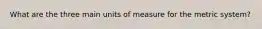 What are the three main units of measure for the metric system?